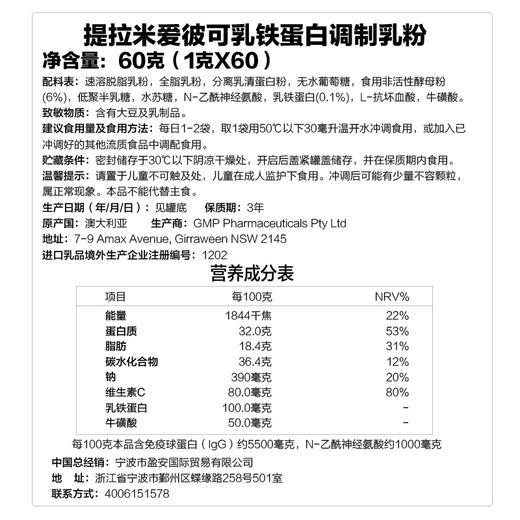 提拉米爱彼可乳铁蛋白调制乳粉

净含量：60克（1克X60）

配料表：速溶脱脂乳粉，全脂乳粉，分离乳清蛋白粉，无水葡萄糖，食用非活性酵母粉(6%)，低聚半乳糖，水苏糖，N-乙酰神经氨酸，乳铁蛋白(0.1%)，L-抗坏血酸，牛磺酸。

致敏物质：含有大豆及乳制品。

建议食用量及食用方法：每日1-2袋，取1袋用50℃以下30毫升温开水冲调食用，或加入已冲调好的其他流质食品中调配食用。

贮藏条件：密封储存于30℃以下阴凉干燥处，开启后盖紧罐盖储存，并在保质期内食用。

温馨提示：请置于儿童不可触及处，儿童在成人监护下食用。冲调后可能有少量不容颗粒，属正常现象。本品不能代替主食。

生产日期（年/月/日）：见罐底　保质期：3年

原产国：澳大利亚　生产商：GMP Pharmaceuticals Pty Ltd

地址：7-9 Amax Avenue, Girraween NSW 2145

进口乳品境外生产企业注册编号：1202

营养成分表

| 项目 | 每100克 | NRV% |
|---|---|---|
| 能量 | 1844千焦 | 22% |
| 蛋白质 | 32.0克 | 53% |
| 脂肪 | 18.4克 | 31% |
| 碳水化合物 | 36.4克 | 12% |
| 钠 | 390毫克 | 20% |
| 维生素C | 80.0毫克 | 80% |
| 乳铁蛋白 | 100.0毫克 | - |
| 牛磺酸 | 50.0毫克 | - |

每100克本品含免疫球蛋白（IgG）约5500毫克，N-乙酰神经氨酸约1000毫克

中国总经销：宁波市盈安国际贸易有限公司

地　址：浙江省宁波市鄞州区蝶缘路258号501室

联系方式：4006151578